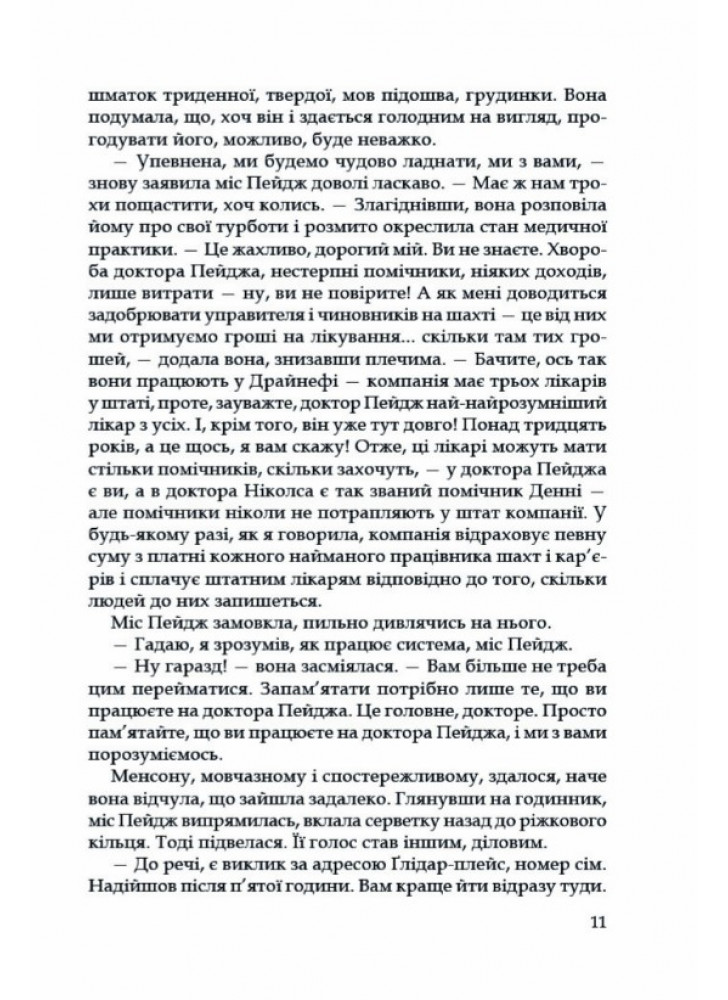 шматок триденної, твердої, мов підошва, грудинки. Вона подумала, що, хоч він і здається голодним на вигляд, прогодувати його, можливо, буде неважко.

— Упевнена, ми будемо чудово ладнати, ми з вами, — знову заявила міс Пейдж доволі ласкаво. — Має ж нам трохи пощастити, хоч колись. — Злагіднівши, вона розповіла йому про свої турботи і розмито окреслила стан медичної практики. — Це жахливо, дорогий мій. Ви не знаєте. Хвороба доктора Пейджа, нестерпні помічники, ніяких доходів, лише витрати — ну, ви не повірите! А як мені доводиться задобрювати управителя і чиновників на шахті — це від них ми отримуємо гроші на лікування... скільки там тих грошей, — додала вона, знизавши плечима. — Бачите, ось так вони працюють у Драйнефі — компанія має трьох лікарів у штаті, проте, зауважте, доктор Пейдж най-найрозумніший лікар з усіх. І, крім того, він уже тут довго! Понад тридцять років, а це щось, я вам скажу! Отже, ці лікарі можуть мати стільки помічників, скільки захочуть, — у доктора Пейджа є ви, а в доктора Ніколса є так званий помічник Денні — але помічники ніколи не потрапляють у штат компанії. У будь-якому разі, як я говорила, компанія відраховує певну суму з платні кожного найманого працівника шахт і кар'єрів і сплачує штатним лікарям відповідно до того, скільки людей до них запишеться.

Міс Пейдж замовкла, пильно дивлячись на нього.

— Гадаю, я зрозумів, як працює система, міс Пейдж.

— Ну гаразд! — вона засміялася. — Вам більше не треба цим перейматися. Запам'ятати потрібно лише те, що ви працюєте на доктора Пейджа. Це головне, докторе. Просто пам'ятайте, що ви працюєте на доктора Пейджа, і ми з вами порозуміємось.

Менсону, мовчазному і спостережливому, здалося, наче вона відчула, що зайшла задалеко. Глянувши на годинник, міс Пейдж випрямилась, вклала серветку назад до ріжкового кільця. Тоді підвелася. Її голос став іншим, діловим.

— До речі, є виклик за адресою Ґлідар-плейс, номер сім. Надійшов після п'ятої години. Вам краще йти відразу туди.

11